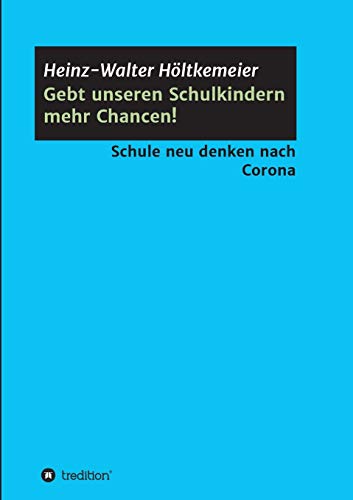 Heinz-Walter Höltkemeier
Gebt unseren Schulkindern mehr Chancen!

Schule neu denken nach Corona

tredition®